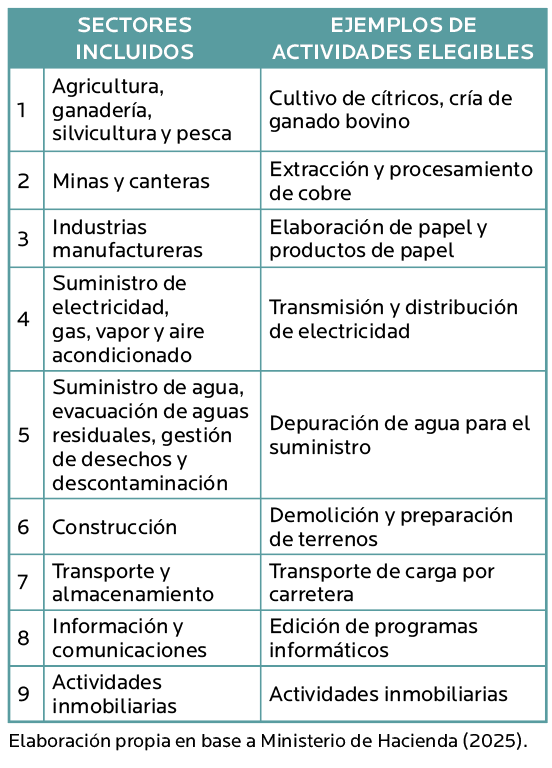 |  | SECTORES INCLUIDOS | EJEMPLOS DE ACTIVIDADES ELEGIBLES |
|---|---|---|
| 1 | Agricultura, ganadería, silvicultura y pesca | Cultivo de cítricos, cría de ganado bovino |
| 2 | Minas y canteras | Extracción y procesamiento de cobre |
| 3 | Industrias manufactureras | Elaboración de papel y productos de papel |
| 4 | Suministro de electricidad, gas, vapor y aire acondicionado | Transmisión y distribución de electricidad |
| 5 | Suministro de agua, evacuación de aguas residuales, gestión de desechos y descontaminación | Depuración de agua para el suministro |
| 6 | Construcción | Demolición y preparación de terrenos |
| 7 | Transporte y almacenamiento | Transporte de carga por carretera |
| 8 | Información y comunicaciones | Edición de programas informáticos |
| 9 | Actividades inmobiliarias | Actividades inmobiliarias |

Elaboración propia en base a Ministerio de Hacienda (2025).